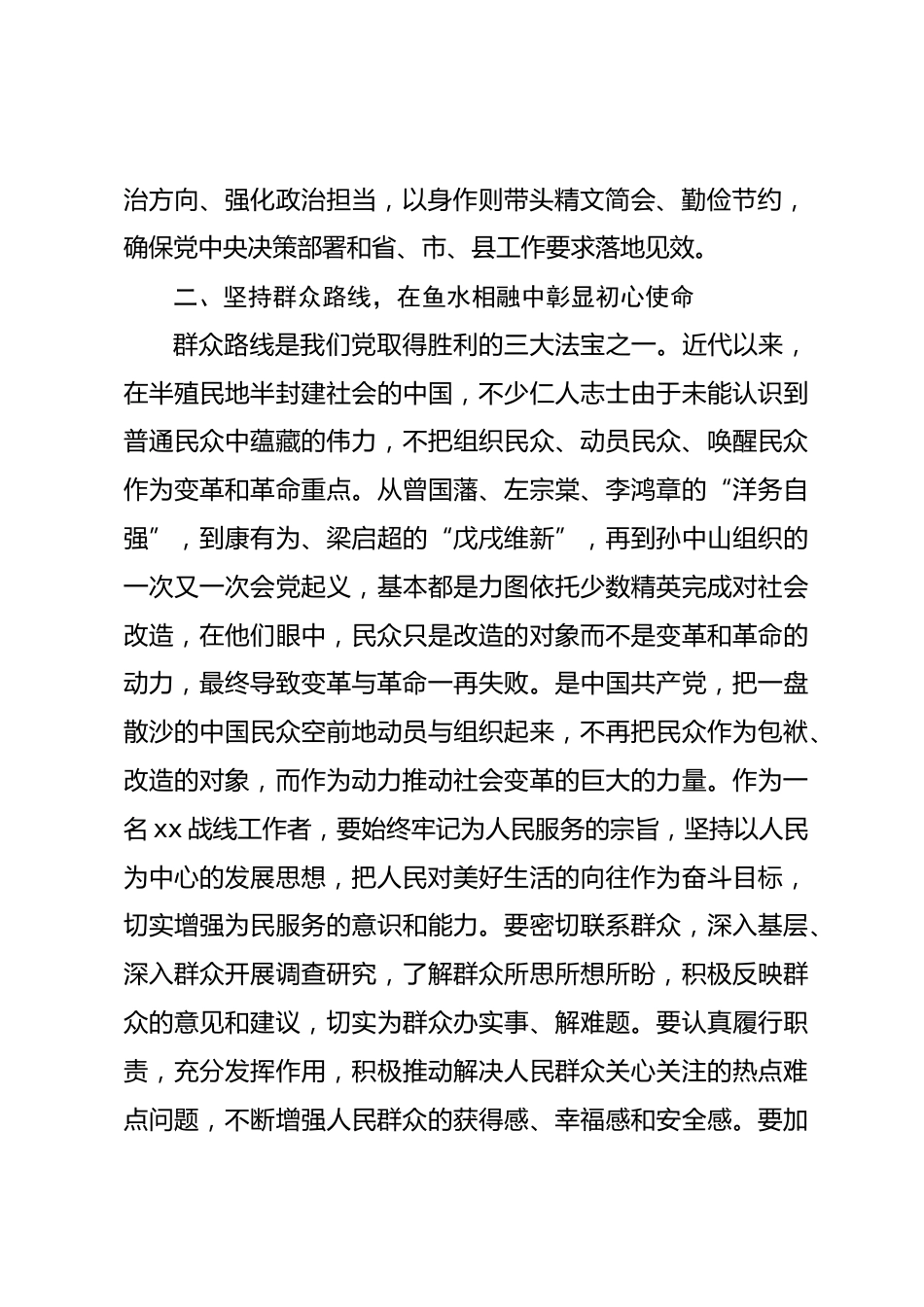 治方向、强化政治担当，以身作则带头精文简会、勤俭节约，确保党中央决策部署和省、市、县工作要求落地见效。

二、坚持群众路线，在鱼水相融中彰显初心使命

群众路线是我们党取得胜利的三大法宝之一。近代以来，在半殖民地半封建社会的中国，不少仁人志士由于未能认识到普通民众中蕴藏的伟力，不把组织民众、动员民众、唤醒民众作为变革和革命重点。从曾国藩、左宗棠、李鸿章的“洋务自强”，到康有为、梁启超的“戊戌维新”，再到孙中山组织的一次又一次会党起义，基本都是力图依托少数精英完成对社会改造，在他们眼中，民众只是改造的对象而不是变革和革命的动力，最终导致变革与革命一再失败。是中国共产党，把一盘散沙的中国民众空前地动员与组织起来，不再把民众作为包袱、改造的对象，而作为动力推动社会变革的巨大的力量。作为一名 xx 战线工作者，要始终牢记为人民服务的宗旨，坚持以人民为中心的发展思想，把人民对美好生活的向往作为奋斗目标，切实增强为民服务的意识和能力。要密切联系群众，深入基层、深入群众开展调查研究，了解群众所思所想所盼，积极反映群众的意见和建议，切实为群众办实事、解难题。要认真履行职责，充分发挥作用，积极推动解决人民群众关心关注的热点难点问题，不断增强人民群众的获得感、幸福感和安全感。要加